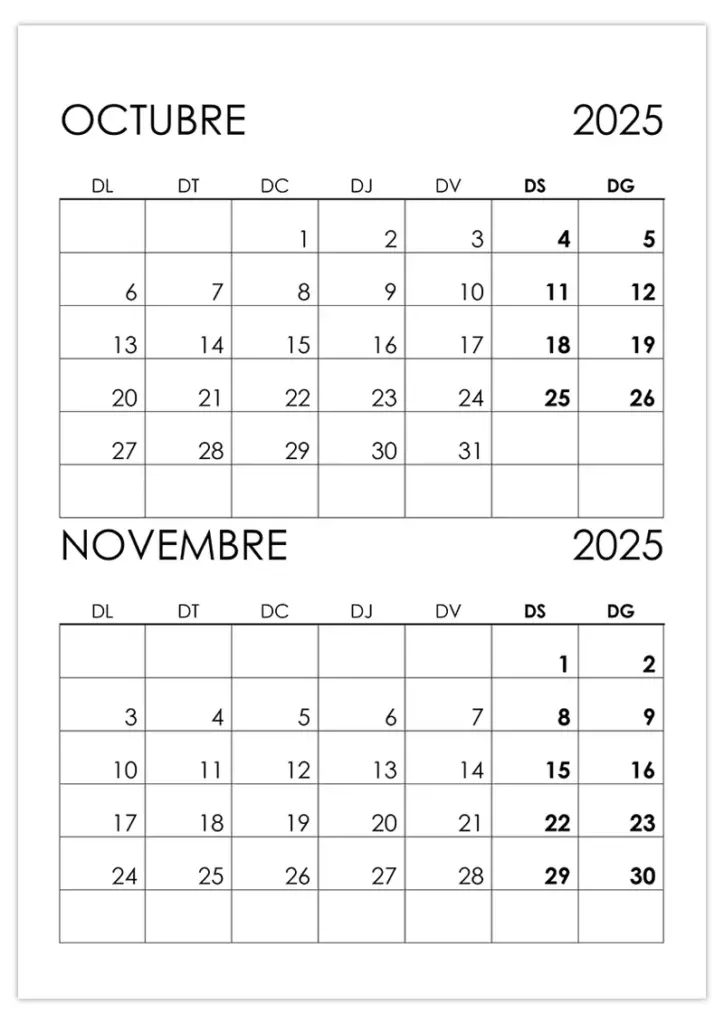 OCTUBRE 2025

| DL | DT | DC | DJ | DV | DS | DG |
|---|---|---|---|---|---|---|
| | | 1 | 2 | 3 | 4 | 5 |
| 6 | 7 | 8 | 9 | 10 | 11 | 12 |
| 13 | 14 | 15 | 16 | 17 | 18 | 19 |
| 20 | 21 | 22 | 23 | 24 | 25 | 26 |
| 27 | 28 | 29 | 30 | 31 | | |
| | | | | | | |

NOVEMBRE 2025

| DL | DT | DC | DJ | DV | DS | DG |
|---|---|---|---|---|---|---|
| | | | | | 1 | 2 |
| 3 | 4 | 5 | 6 | 7 | 8 | 9 |
| 10 | 11 | 12 | 13 | 14 | 15 | 16 |
| 17 | 18 | 19 | 20 | 21 | 22 | 23 |
| 24 | 25 | 26 | 27 | 28 | 29 | 30 |
| | | | | | | |